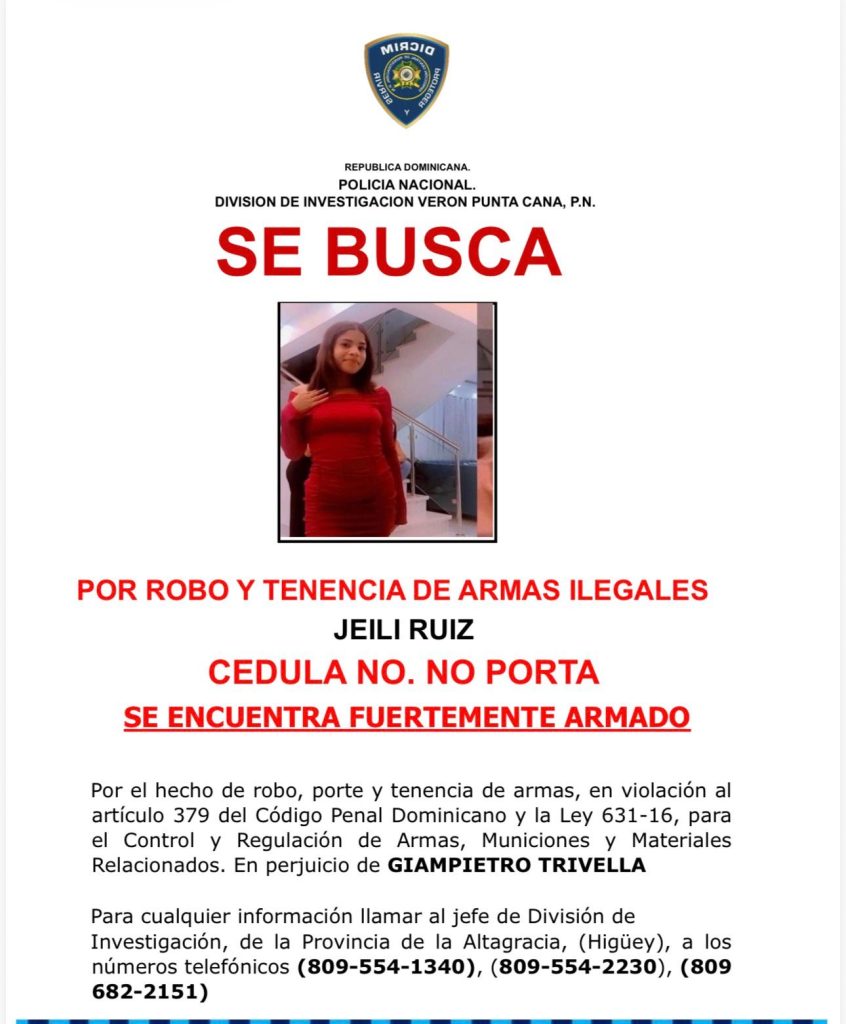 DICRIM

REPUBLICA DOMINICANA.
POLICIA NACIONAL.
DIVISION DE INVESTIGACION VERON PUNTA CANA, P.N.

SE BUSCA

POR ROBO Y TENENCIA DE ARMAS ILEGALES
JEILI RUIZ
CEDULA NO. NO PORTA
SE ENCUENTRA FUERTEMENTE ARMADO

Por el hecho de robo, porte y tenencia de armas, en violación al artículo 379 del Código Penal Dominicano y la Ley 631-16, para el Control y Regulación de Armas, Municiones y Materiales Relacionados. En perjuicio de GIAMPIETRO TRIVELLA

Para cualquier información llamar al jefe de División de Investigación, de la Provincia de la Altagracia, (Higüey), a los números telefónicos (809-554-1340), (809-554-2230), (809 682-2151)